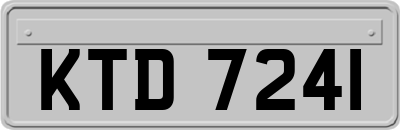 KTD 7241